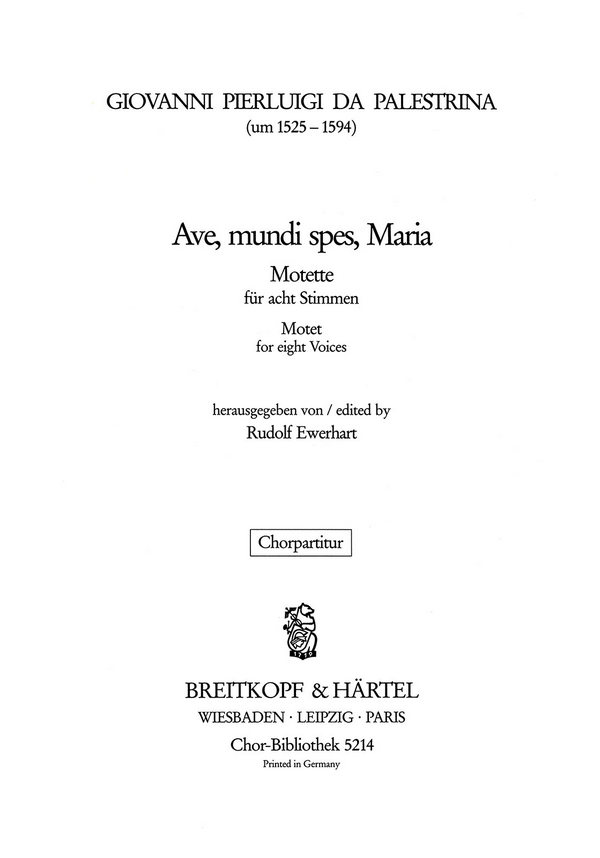 GIOVANNI PIERLUIGI DA PALESTRINA
(um 1525 – 1594)

Ave, mundi spes, Maria

Motette
für acht Stimmen

Motet
for eight Voices

herausgegeben von / edited by
Rudolf Ewerhart

Chorpartitur

1719

BREITKOPF & HÄRTEL
WIESBADEN · LEIPZIG · PARIS
Chor-Bibliothek 5214
Printed in Germany